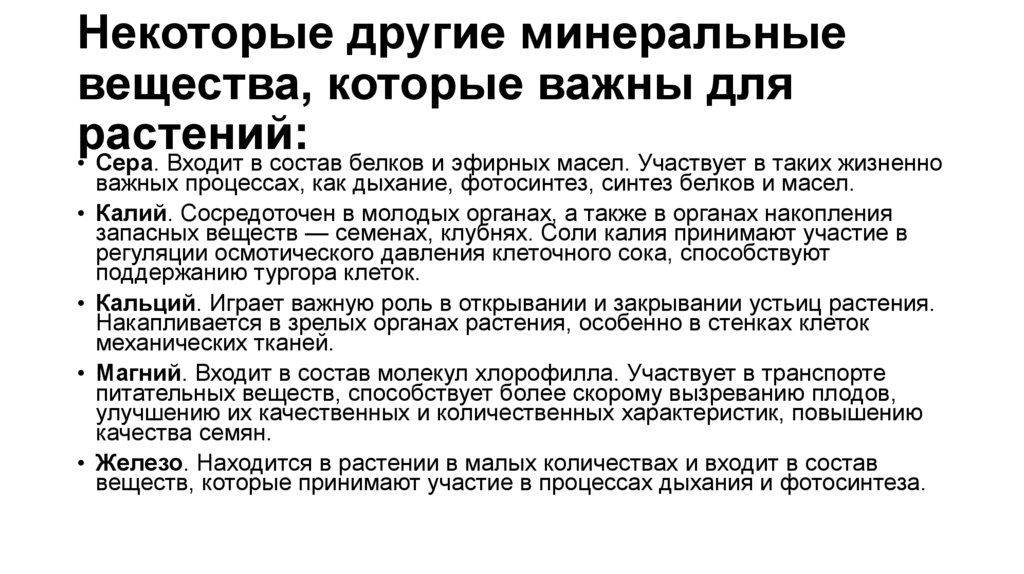 Некоторые другие минеральные вещества, которые важны для растений:

• Сера. Входит в состав белков и эфирных масел. Участвует в таких жизненно важных процессах, как дыхание, фотосинтез, синтез белков и масел.

• Калий. Сосредоточен в молодых органах, а также в органах накопления запасных веществ — семенах, клубнях. Соли калия принимают участие в регуляции осмотического давления клеточного сока, способствуют поддержанию тургора клеток.

• Кальций. Играет важную роль в открывании и закрывании устьиц растения. Накапливается в зрелых органах растения, особенно в стенках клеток механических тканей.

• Магний. Входит в состав молекул хлорофилла. Участвует в транспорте питательных веществ, способствует более скорому вызреванию плодов, улучшению их качественных и количественных характеристик, повышению качества семян.

• Железо. Находится в растении в малых количествах и входит в состав веществ, которые принимают участие в процессах дыхания и фотосинтеза.